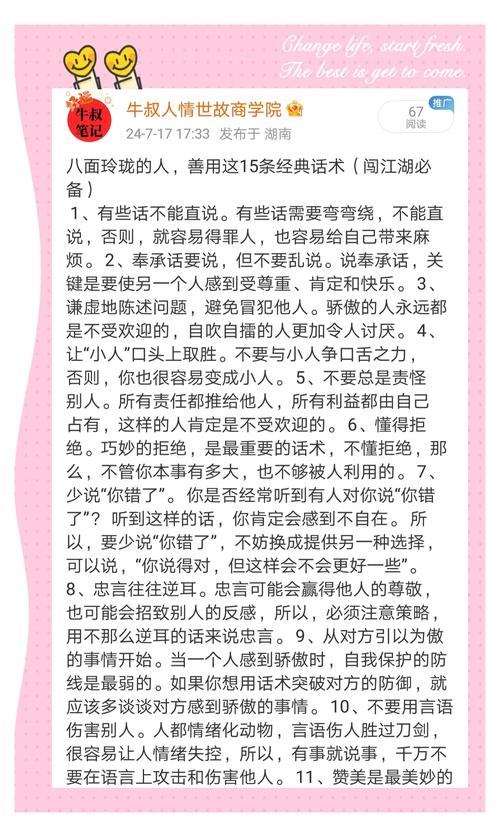 Change life, start fresh.
The best is yet to come.

牛叔笔记

牛叔人情世故商学院

24-7-17 17:33 发布于 湖南

推广
67
阅读

八面玲珑的人，善用这15条经典话术（闯江湖必备）

1、有些话不能直说。有些话需要弯弯绕，不能直说，否则，就容易得罪人，也容易给自己带来麻烦。2、奉承话要说，但不要乱说。说奉承话，关键是要使另一个人感到受尊重、肯定和快乐。3、谦虚地陈述问题，避免冒犯他人。骄傲的人永远都是不受欢迎的，自吹自擂的人更加令人讨厌。4、让“小人”口头上取胜。不要与小人争口舌之力，否则，你也很容易变成小人。5、不要总是责怪别人。所有责任都推给他人，所有利益都由自己占有，这样的人肯定是不受欢迎的。6、懂得拒绝。巧妙的拒绝，是最重要的话术，不懂拒绝，那么，不管你本事有多大，也不够被人利用的。7、少说“你错了”。你是否经常听到有人对你说“你错了”？听到这样的话，你肯定会感到不自在。所以，要少说“你错了”，不妨换成提供另一种选择，可以说，“你说得对，但这样会不会更好一些”。8、忠言往往逆耳。忠言可能会赢得他人的尊敬，也可能会招致别人的反感，所以，必须注意策略，用不那么逆耳的话来说忠言。9、从对方引以为傲的事情开始。当一个人感到骄傲时，自我保护的防线是最弱的。如果你想用话术突破对方的防御，就应该多谈谈对方感到骄傲的事情。10、不要用言语伤害别人。人都情绪化动物，言语伤人胜过刀剑，很容易让人情绪失控，所以，有事就说事，千万不要在语言上攻击和伤害他人。11、赞美是最美妙的